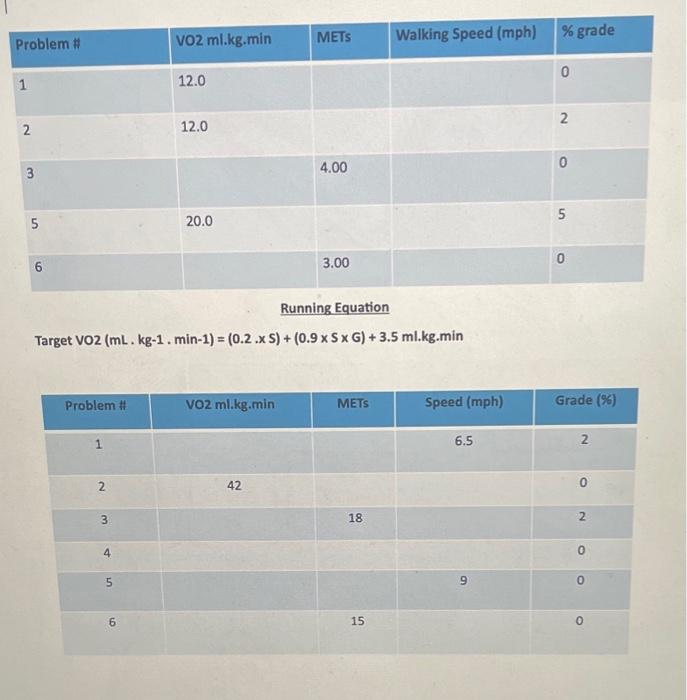 | Problem # | VO2 ml.kg.min | METs | Walking Speed (mph) | % grade |
|---|---|---|---|---|
| 1 | 12.0 | | | 0 |
| 2 | 12.0 | | | 2 |
| 3 | | 4.00 | | 0 |
| 5 | 20.0 | | | 5 |
| 6 | | 3.00 | | 0 |

Running Equation

Target VO2 (mL . kg-1 . min-1) = (0.2 .x S) + (0.9 x S x G) + 3.5 ml.kg.min

| Problem # | VO2 ml.kg.min | METs | Speed (mph) | Grade (%) |
|---|---|---|---|---|
| 1 | | | 6.5 | 2 |
| 2 | 42 | | | 0 |
| 3 | | 18 | | 2 |
| 4 | | | | 0 |
| 5 | | | 9 | 0 |
| 6 | | 15 | | 0 |